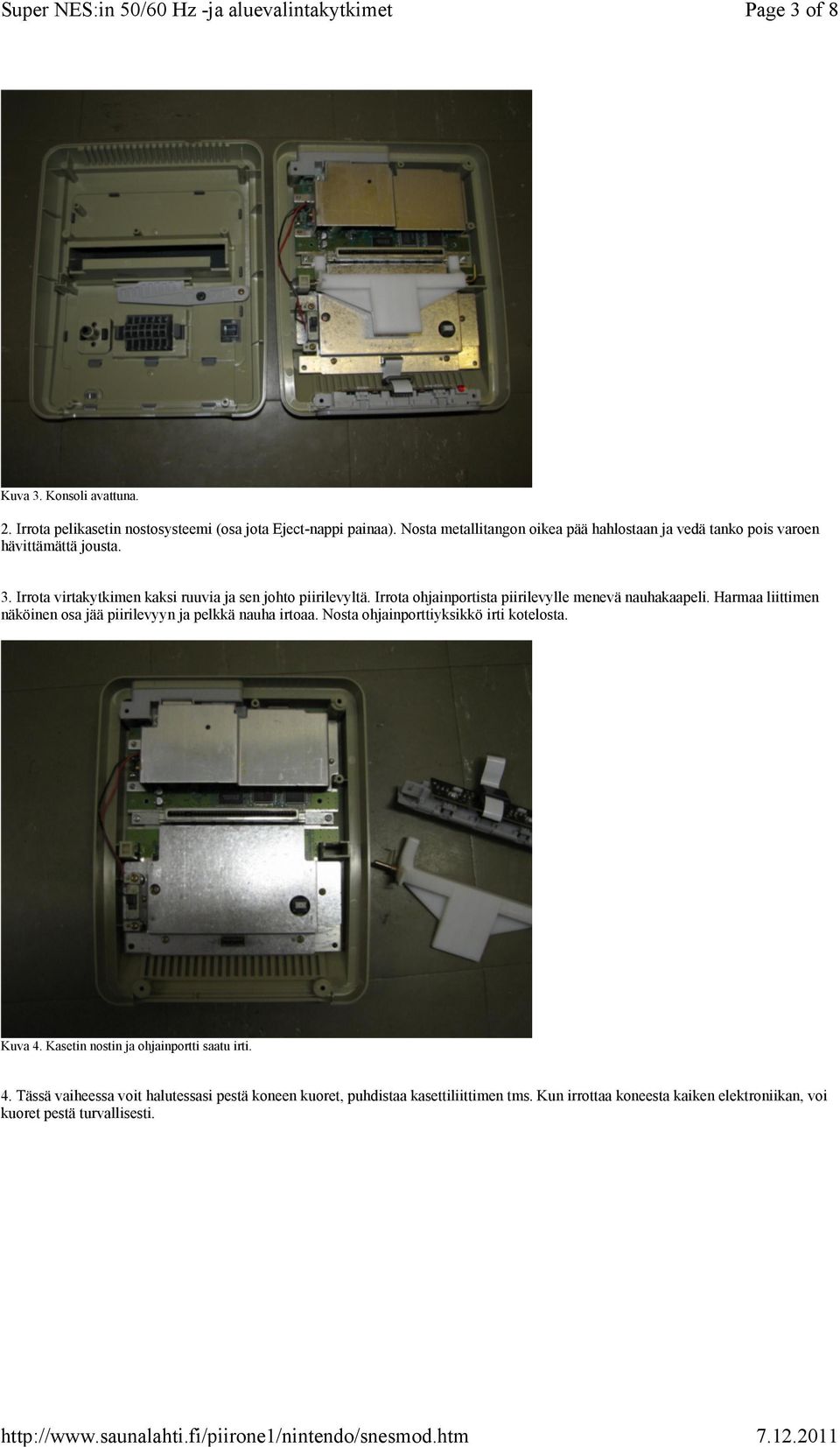 Super NES:in 50/60 Hz -ja aluevalintakytkimet Page 3 of 8

Kuva 3. Konsoli avattuna.

2. Irrota pelikasetin nostosysteemi (osa jota Eject-nappi painaa). Nosta metallitangon oikea pää hahlostaan ja vedä tanko pois varoen hävittämättä jousta.

3. Irrota virtakytkimen kaksi ruuvia ja sen johto piirilevyltä. Irrota ohjainportista piirilevylle menevä nauhakaapeli. Harmaa liittimen näköinen osa jää piirilevyyn ja pelkkä nauha irtoaa. Nosta ohjainporttiyksikkö irti kotelosta.

Kuva 4. Kasetin nostin ja ohjainportti saatu irti.

4. Tässä vaiheessa voit halutessasi pestä koneen kuoret, puhdistaa kasettiliittimen tms. Kun irrottaa koneesta kaiken elektroniikan, voi kuoret pestä turvallisesti.

http://www.saunalahti.fi/piirone1/nintendo/snesmod.htm 7.12.2011